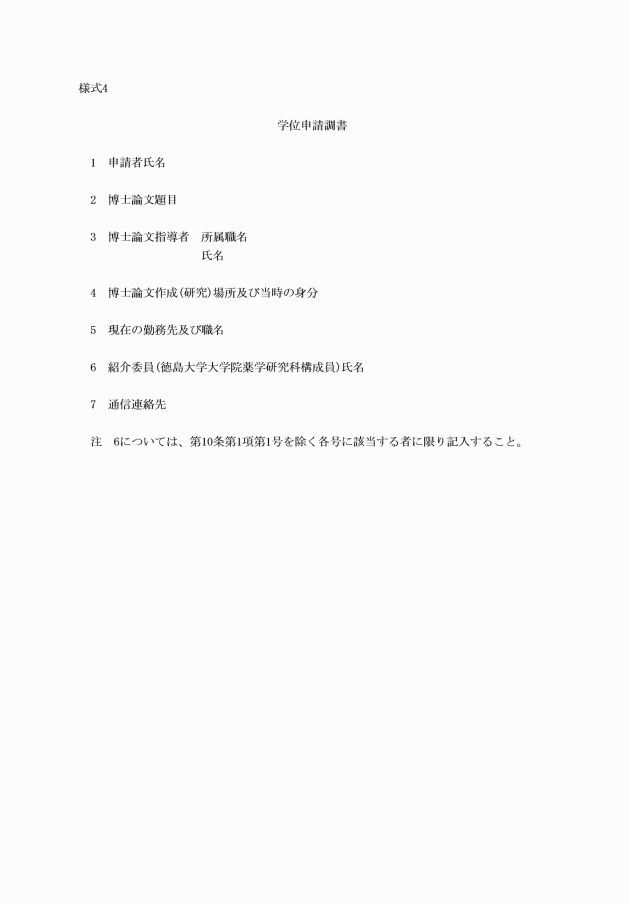 様式4

学位申請調書

1　申請者氏名

2　博士論文題目

3　博士論文指導者　所属職名
氏名

4　博士論文作成(研究)場所及び当時の身分

5　現在の勤務先及び職名

6　紹介委員(徳島大学大学院薬学研究科構成員)氏名

7　通信連絡先

注　6については、第10条第1項第1号を除く各号に該当する者に限り記入すること。